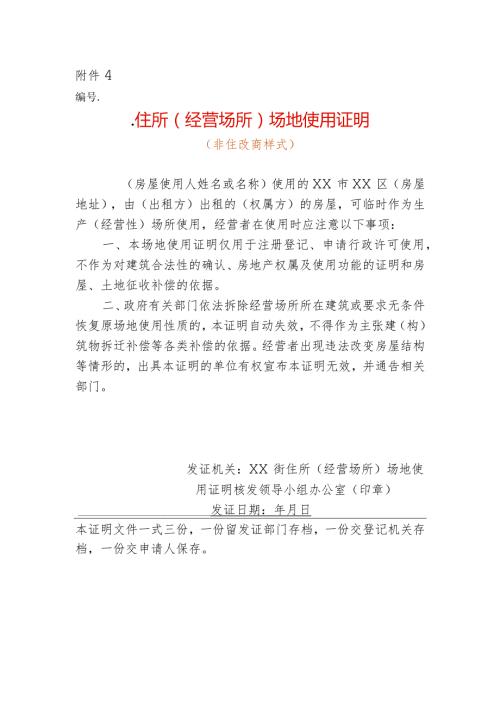 附件 4
编号.

.住所（经营场所）场地使用证明
（非住改商样式）

（房屋使用人姓名或名称）使用的 XX 市 XX 区（房屋地址），由（出租方）出租的（权属方）的房屋，可临时作为生产（经营性）场所使用，经营者在使用时应注意以下事项：

一、本场地使用证明仅用于注册登记、申请行政许可使用，不作为对建筑合法性的确认、房地产权属及使用功能的证明和房屋、土地征收补偿的依据。

二、政府有关部门依法拆除经营场所所在建筑或要求无条件恢复原场地使用性质的，本证明自动失效，不得作为主张建（构）筑物拆迁补偿等各类补偿的依据。经营者出现违法改变房屋结构等情形的，出具本证明的单位有权宣布本证明无效，并通告相关部门。

发证机关：XX 街住所（经营场所）场地使用证明核发领导小组办公室（印章）
发证日期：年月日

本证明文件一式三份，一份留发证部门存档，一份交登记机关存档，一份交申请人保存。